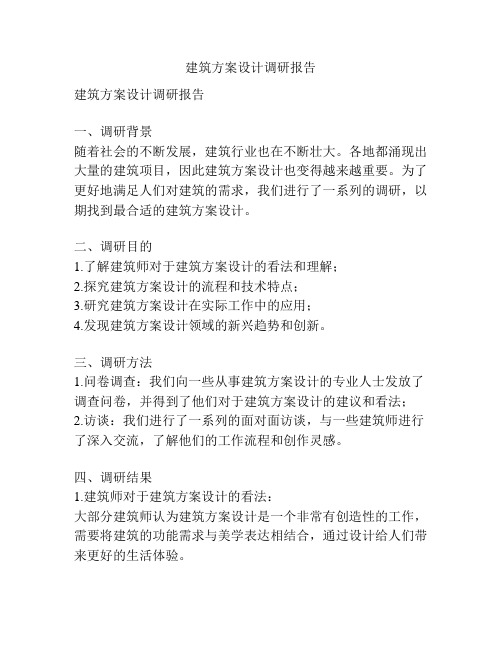 建筑方案设计调研报告

建筑方案设计调研报告

一、调研背景
随着社会的不断发展，建筑行业也在不断壮大。各地都涌现出大量的建筑项目，因此建筑方案设计也变得越来越重要。为了更好地满足人们对建筑的需求，我们进行了一系列的调研，以期找到最合适的建筑方案设计。

二、调研目的
1.了解建筑师对于建筑方案设计的看法和理解；
2.探究建筑方案设计的流程和技术特点；
3.研究建筑方案设计在实际工作中的应用；
4.发现建筑方案设计领域的新兴趋势和创新。

三、调研方法
1.问卷调查：我们向一些从事建筑方案设计的专业人士发放了调查问卷，并得到了他们对于建筑方案设计的建议和看法；
2.访谈：我们进行了一系列的面对面访谈，与一些建筑师进行了深入交流，了解他们的工作流程和创作灵感。

四、调研结果
1.建筑师对于建筑方案设计的看法：
大部分建筑师认为建筑方案设计是一个非常有创造性的工作，需要将建筑的功能需求与美学表达相结合，通过设计给人们带来更好的生活体验。